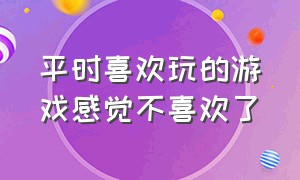 平时喜欢玩的游戏感觉不喜欢了